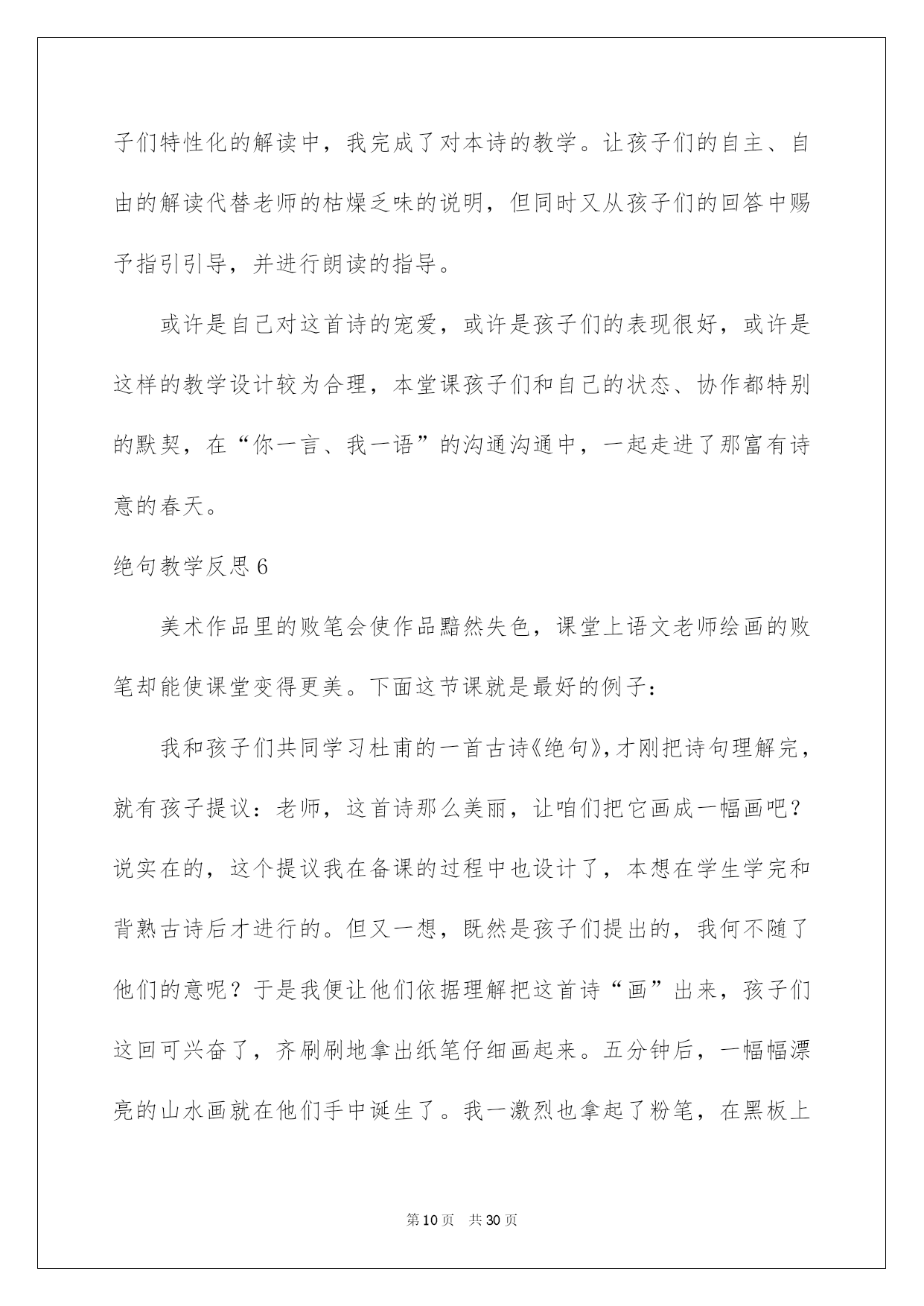 子们特性化的解读中，我完成了对本诗的教学。让孩子们的自主、自由的解读代替老师的枯燥乏味的说明，但同时又从孩子们的回答中赐予指引引导，并进行朗读的指导。

或许是自己对这首诗的宠爱，或许是孩子们的表现很好，或许是这样的教学设计较为合理，本堂课孩子们和自己的状态、协作都特别的默契，在“你一言、我一语”的沟通沟通中，一起走进了那富有诗意的春天。

绝句教学反思6

美术作品里的败笔会使作品黯然失色，课堂上语文老师绘画的败笔却能使课堂变得更美。下面这节课就是最好的例子：

我和孩子们共同学习杜甫的一首古诗《绝句》，才刚把诗句理解完，就有孩子提议：老师，这首诗那么美丽，让咱们把它画成一幅画吧？说实在的，这个提议我在备课的过程中也设计了，本想在学生学完和背熟古诗后才进行的。但又一想，既然是孩子们提出的，我何不随了他们的意呢？于是我便让他们依据理解把这首诗“画”出来，孩子们这回可兴奋了，齐刷刷地拿出纸笔仔细画起来。五分钟后，一幅幅漂亮的山水画就在他们手中诞生了。我一激烈也拿起了粉笔，在黑板上

第10页 共30页